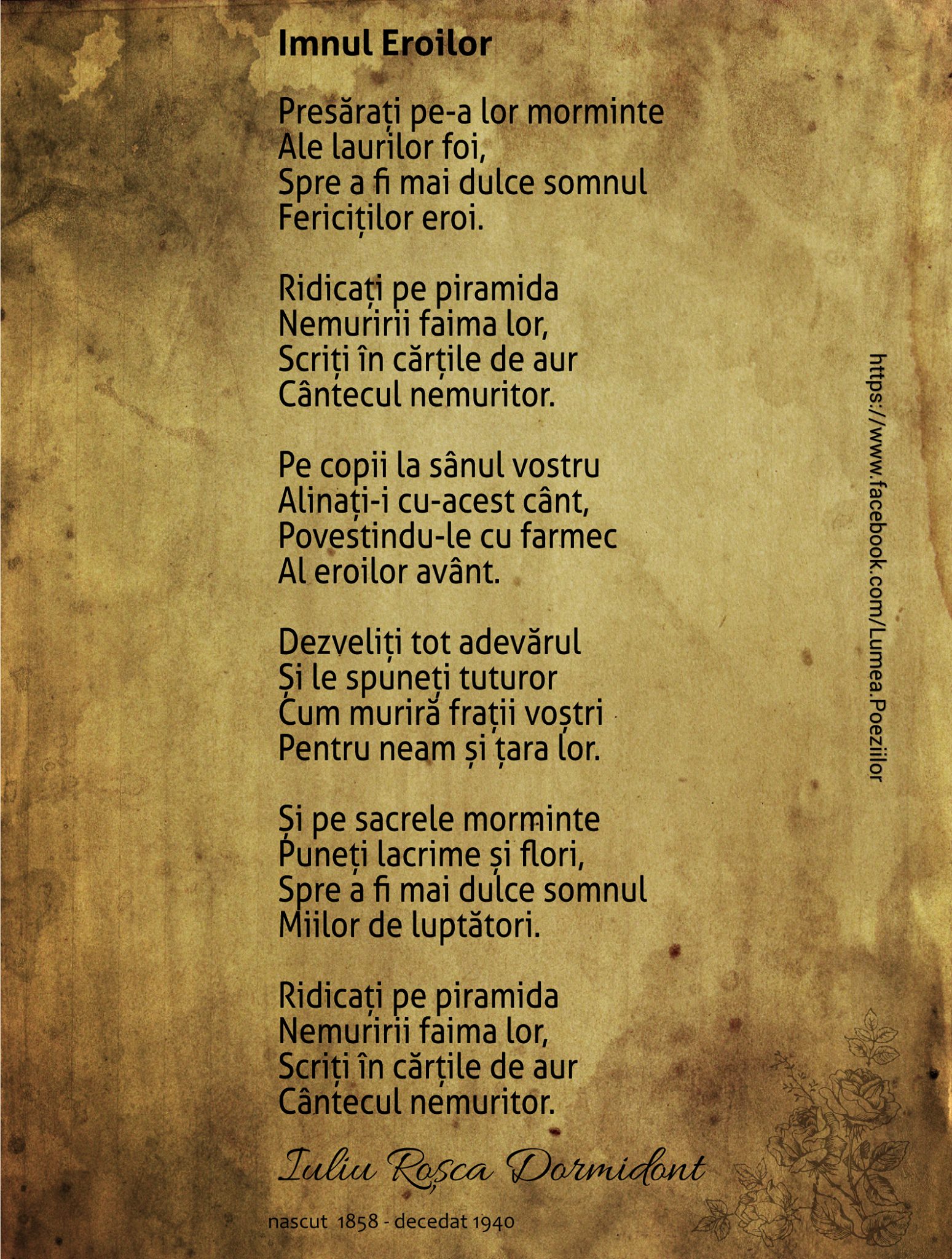 Imnul Eroilor

Presărați pe-a lor morminte
Ale laurilor foi,
Spre a fi mai dulce somnul
Fericiților eroi.

Ridicați pe piramida
Nemuririi faima lor,
Scriți în cărțile de aur
Cântecul nemuritor.

Pe copii la sânul vostru
Alinați-i cu-acest cânt,
Povestindu-le cu farmec
Al eroilor avânt.

Dezveliți tot adevărul
Și le spuneți tuturor
Cum muriră frații voștri
Pentru neam și țara lor.

Și pe sacrele morminte
Puneți lacrime și flori,
Spre a fi mai dulce somnul
Miilor de luptători.

Ridicați pe piramida
Nemuririi faima lor,
Scriți în cărțile de aur
Cântecul nemuritor.

Iuliu Roșca Dormidont

nascut 1858 - decedat 1940

https://www.facebook.com/Lumea.Poeziilor